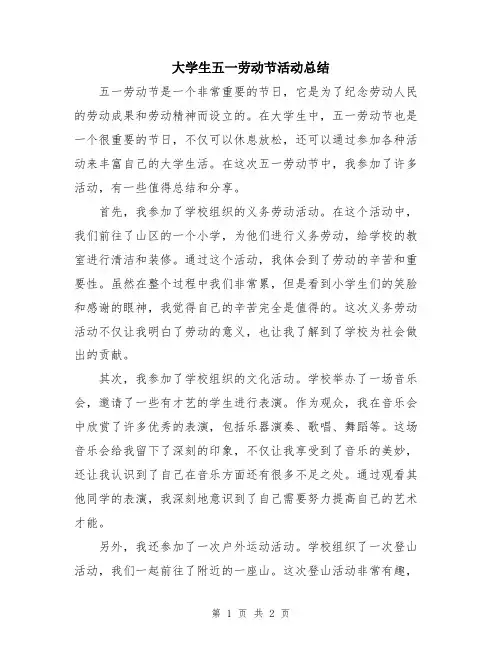 大学生五一劳动节活动总结

五一劳动节是一个非常重要的节日，它是为了纪念劳动人民的劳动成果和劳动精神而设立的。在大学生中，五一劳动节也是一个很重要的节日，不仅可以休息放松，还可以通过参加各种活动来丰富自己的大学生活。在这次五一劳动节中，我参加了许多活动，有一些值得总结和分享。

首先，我参加了学校组织的义务劳动活动。在这个活动中，我们前往了山区的一个小学，为他们进行义务劳动，给学校的教室进行清洁和装修。通过这个活动，我体会到了劳动的辛苦和重要性。虽然在整个过程中我们非常累，但是看到小学生们的笑脸和感谢的眼神，我觉得自己的辛苦完全是值得的。这次义务劳动活动不仅让我明白了劳动的意义，也让我了解到了学校为社会做出的贡献。

其次，我参加了学校组织的文化活动。学校举办了一场音乐会，邀请了一些有才艺的学生进行表演。作为观众，我在音乐会中欣赏了许多优秀的表演，包括乐器演奏、歌唱、舞蹈等。这场音乐会给我留下了深刻的印象，不仅让我享受到了音乐的美妙，还让我认识到了自己在音乐方面还有很多不足之处。通过观看其他同学的表演，我深刻地意识到了自己需要努力提高自己的艺术才能。

另外，我还参加了一次户外运动活动。学校组织了一次登山活动，我们一起前往了附近的一座山。这次登山活动非常有趣，

第 1 页 共 2 页